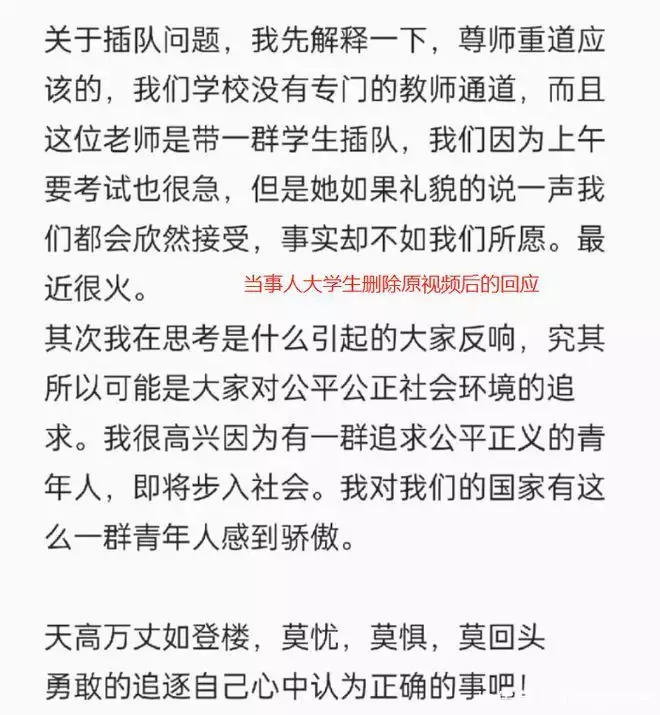 关于插队问题，我先解释一下，尊师重道应该的，我们学校没有专门的教师通道，而且这位老师是带一群学生插队，我们因为上午要考试也很急，但是她如果礼貌的说一声我们都会欣然接受，事实却不如我们所愿。最近很火。

当事人大学生删除原视频后的回应

其次我在思考是什么引起的大家反响，究其所以可能是大家对公平公正社会环境的追求。我很高兴因为有一群追求公平正义的青年人，即将步入社会。我对我们的国家有这么一群青年人感到骄傲。

天高万丈如登楼，莫忧，莫惧，莫回头
勇敢的追逐自己心中认为正确的事吧！